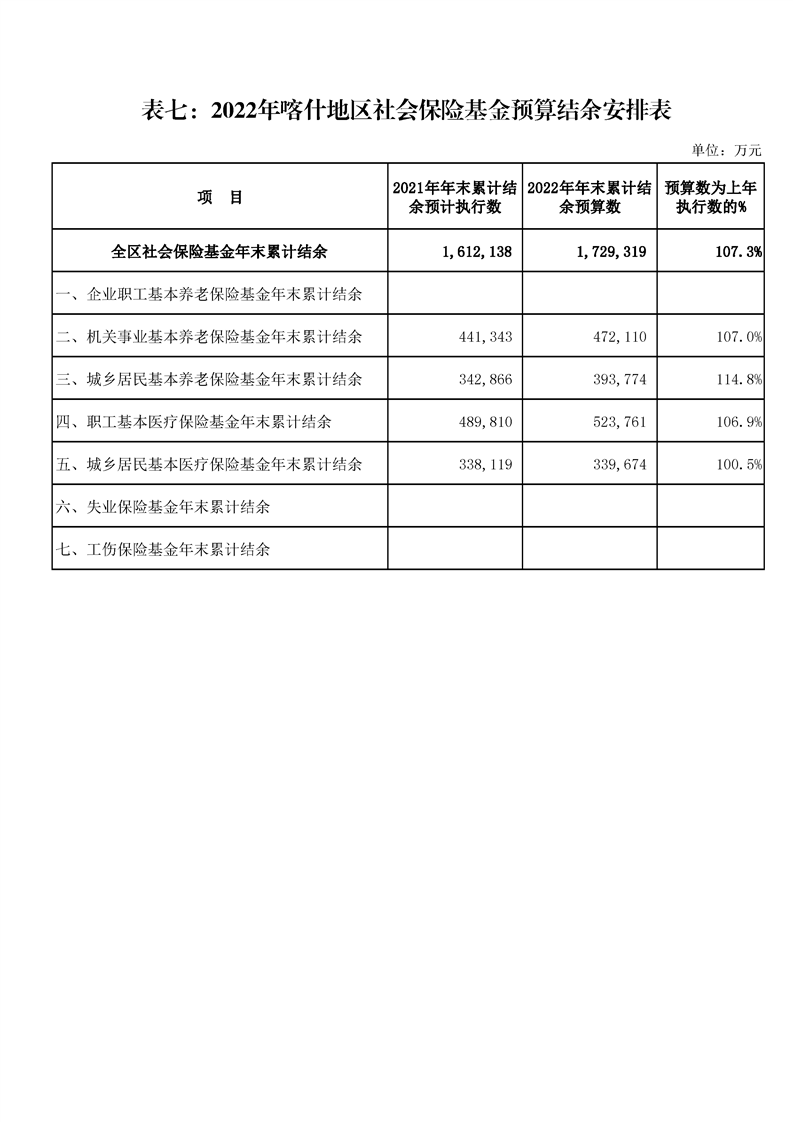 表七：2022年喀什地区社会保险基金预算结余安排表

单位：万元

| 项　目 | 2021年年末累计结余预计执行数 | 2022年年末累计结余预算数 | 预算数为上年执行数的% |
|---|---|---|---|
| 全区社会保险基金年末累计结余 | 1,612,138 | 1,729,319 | 107.3% |
| 一、企业职工基本养老保险基金年末累计结余 | | | |
| 二、机关事业基本养老保险基金年末累计结余 | 441,343 | 472,110 | 107.0% |
| 三、城乡居民基本养老保险基金年末累计结余 | 342,866 | 393,774 | 114.8% |
| 四、职工基本医疗保险基金年末累计结余 | 489,810 | 523,761 | 106.9% |
| 五、城乡居民基本医疗保险基金年末累计结余 | 338,119 | 339,674 | 100.5% |
| 六、失业保险基金年末累计结余 | | | |
| 七、工伤保险基金年末累计结余 | | | |